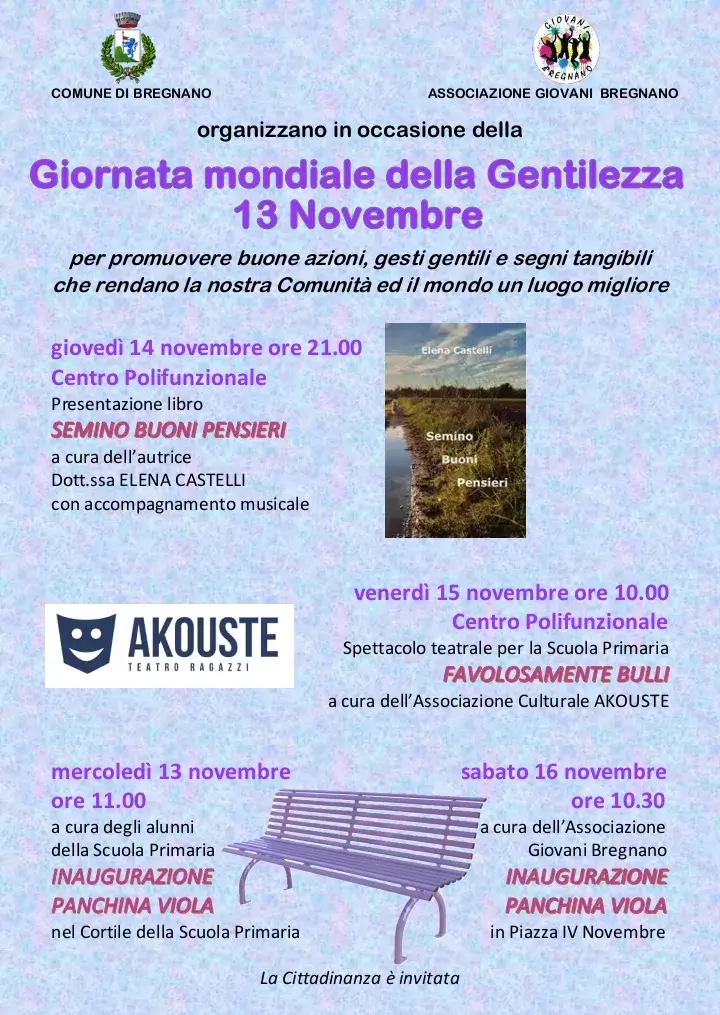 COMUNE DI BREGNANO

GIOVANI BREGNANO

ASSOCIAZIONE GIOVANI BREGNANO

organizzano in occasione della

Giornata mondiale della Gentilezza
13 Novembre

per promuovere buone azioni, gesti gentili e segni tangibili che rendano la nostra Comunità ed il mondo un luogo migliore

giovedì 14 novembre ore 21.00
Centro Polifunzionale
Presentazione libro
SEMINO BUONI PENSIERI
a cura dell'autrice
Dott.ssa ELENA CASTELLI
con accompagnamento musicale

Elena Castelli
Semino Buoni Pensieri

AKOUSTE
TEATRO RAGAZZI

venerdì 15 novembre ore 10.00
Centro Polifunzionale
Spettacolo teatrale per la Scuola Primaria
FAVOLOSAMENTE BULLI
a cura dell'Associazione Culturale AKOUSTE

mercoledì 13 novembre
ore 11.00
a cura degli alunni
della Scuola Primaria
INAUGURAZIONE
PANCHINA VIOLA
nel Cortile della Scuola Primaria

sabato 16 novembre
ore 10.30
a cura dell'Associazione
Giovani Bregnano
INAUGURAZIONE
PANCHINA VIOLA
in Piazza IV Novembre

La Cittadinanza è invitata